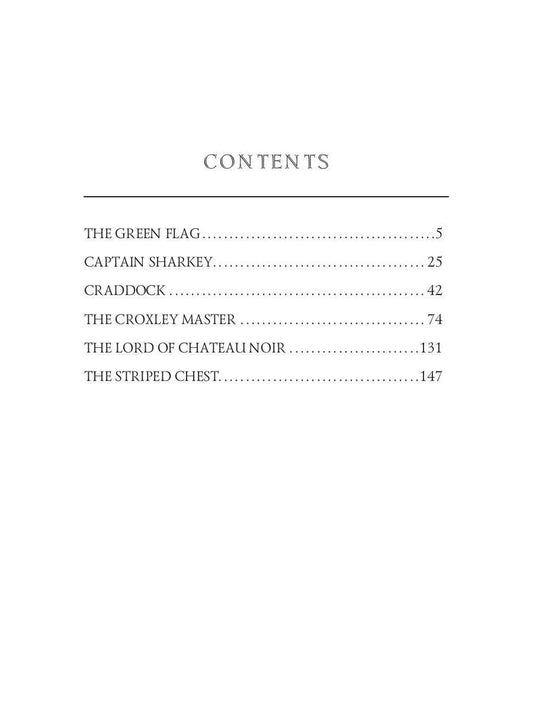 CONTENTS

THE GREEN FLAG 5
CAPTAIN SHARKEY 25
CRADDOCK 42
THE CROXLEY MASTER 74
THE LORD OF CHATEAU NOIR 131
THE STRIPED CHEST 147